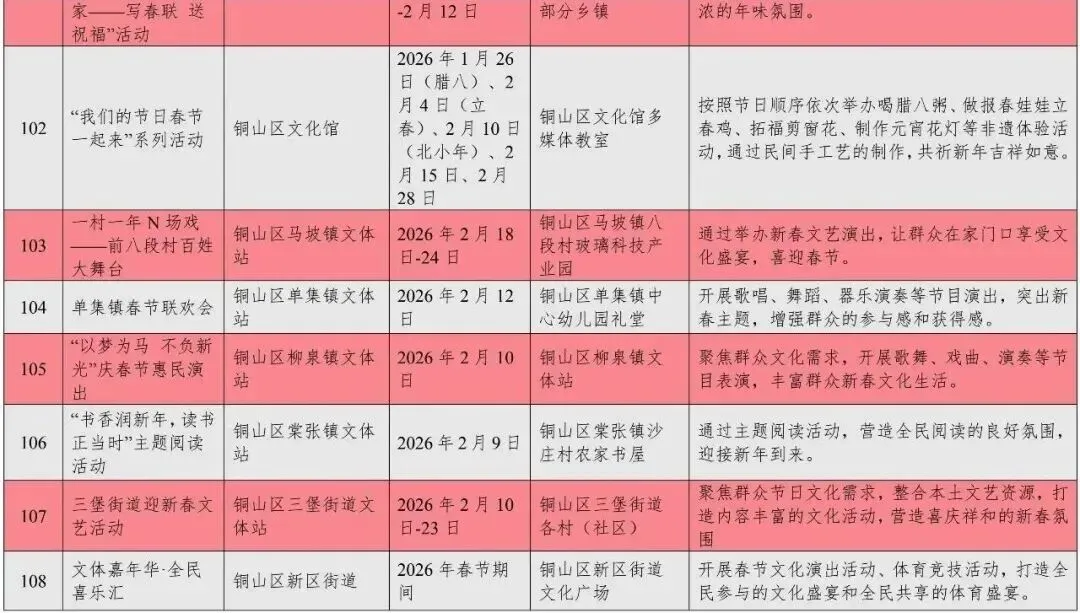 |  | 家——写春联 送祝福”活动 |  | -2月12日 | 部分乡镇 | 浓的年味氛围。 |
|---|---|---|---|---|---|
| 102 | “我们的节日春节一起来”系列活动 | 铜山区文化馆 | 2026年1月26日（腊八）、2月4日（立春）、2月10日（北小年）、2月15日、2月28日 | 铜山区文化馆多媒体教室 | 按照节日顺序依次举办喝腊八粥、做报春娃娃立春鸡、拓福剪窗花、制作元宵花灯等非遗体验活动，通过民间手工艺的制作，共祈新年吉祥如意。 |
| 103 | 一村一年N场戏——前八段村百姓大舞台 | 铜山区马坡镇文体站 | 2026年2月18日-24日 | 铜山区马坡镇八段村玻璃科技产业园 | 通过举办新春文艺演出，让群众在家门口享受文化盛宴，喜迎春节。 |
| 104 | 单集镇春节联欢会 | 铜山区单集镇文体站 | 2026年2月12日 | 铜山区单集镇中心幼儿园礼堂 | 开展歌唱、舞蹈、器乐演奏等节目演出，突出新春主题，增强群众的参与感和获得感。 |
| 105 | “以梦为马 不负新光”庆春节惠民演出 | 铜山区柳泉镇文体站 | 2026年2月10日 | 铜山区柳泉镇文体站 | 聚焦群众文化需求，开展歌舞、戏曲、演奏等节目表演，丰富群众新春文化生活。 |
| 106 | “书香润新年，读书正当时”主题阅读活动 | 铜山区棠张镇文体站 | 2026年2月9日 | 铜山区棠张镇沙庄村农家书屋 | 通过主题阅读活动，营造全民阅读的良好氛围，迎接新年到来。 |
| 107 | 三堡街道迎新春文艺活动 | 铜山区三堡街道文体站 | 2026年2月10日-23日 | 铜山区三堡街道各村（社区） | 聚焦群众节日文化需求，整合本土文艺资源，打造内容丰富的文化活动，营造喜庆祥和的新春氛围 |
| 108 | 文体嘉年华·全民喜乐汇 | 铜山区新区街道 | 2026年春节期间 | 铜山区新区街道文化广场 | 开展春节文化演出活动、体育竞技活动，打造全民参与的文化盛宴和全民共享的体育盛宴。 |